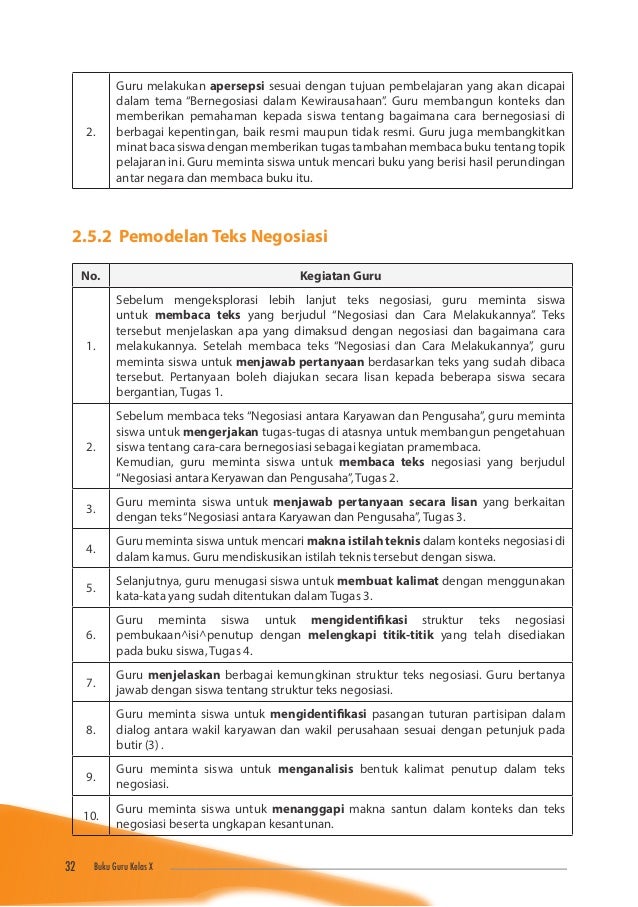 | | |
|---|---|
| 2. | Guru melakukan **apersepsi** sesuai dengan tujuan pembelajaran yang akan dicapai dalam tema "Bernegosiasi dalam Kewirausahaan". Guru membangun konteks dan memberikan pemahaman kepada siswa tentang bagaimana cara bernegosiasi di berbagai kepentingan, baik resmi maupun tidak resmi. Guru juga membangkitkan minat baca siswa dengan memberikan tugas tambahan membaca buku tentang topik pelajaran ini. Guru meminta siswa untuk mencari buku yang berisi hasil perundingan antar negara dan membaca buku itu. |

2.5.2 Pemodelan Teks Negosiasi

| No. | Kegiatan Guru |
|---|---|
| 1. | Sebelum mengeksplorasi lebih lanjut teks negosiasi, guru meminta siswa untuk **membaca teks** yang berjudul "Negosiasi dan Cara Melakukannya". Teks tersebut menjelaskan apa yang dimaksud dengan negosiasi dan bagaimana cara melakukannya. Setelah membaca teks "Negosiasi dan Cara Melakukannya", guru meminta siswa untuk **menjawab pertanyaan** berdasarkan teks yang sudah dibaca tersebut. Pertanyaan boleh diajukan secara lisan kepada beberapa siswa secara bergantian, Tugas 1. |
| 2. | Sebelum membaca teks "Negosiasi antara Karyawan dan Pengusaha", guru meminta siswa untuk **mengerjakan** tugas-tugas di atasnya untuk membangun pengetahuan siswa tentang cara-cara bernegosiasi sebagai kegiatan pramembaca. Kemudian, guru meminta siswa untuk **membaca teks** negosiasi yang berjudul "Negosiasi antara Keryawan dan Pengusaha", Tugas 2. |
| 3. | Guru meminta siswa untuk **menjawab pertanyaan secara lisan** yang berkaitan dengan teks "Negosiasi antara Karyawan dan Pengusaha", Tugas 3. |
| 4. | Guru meminta siswa untuk mencari **makna istilah teknis** dalam konteks negosiasi di dalam kamus. Guru mendiskusikan istilah teknis tersebut dengan siswa. |
| 5. | Selanjutnya, guru menugasi siswa untuk **membuat kalimat** dengan menggunakan kata-kata yang sudah ditentukan dalam Tugas 3. |
| 6. | Guru meminta siswa untuk **mengidentifikasi** struktur teks negosiasi pembukaan^isi^penutup dengan **melengkapi titik-titik** yang telah disediakan pada buku siswa, Tugas 4. |
| 7. | Guru **menjelaskan** berbagai kemungkinan struktur teks negosiasi. Guru bertanya jawab dengan siswa tentang struktur teks negosiasi. |
| 8. | Guru meminta siswa untuk **mengidentifikasi** pasangan tuturan partisipan dalam dialog antara wakil karyawan dan wakil perusahaan sesuai dengan petunjuk pada butir (3) . |
| 9. | Guru meminta siswa untuk **menganalisis** bentuk kalimat penutup dalam teks negosiasi. |
| 10. | Guru meminta siswa untuk **menanggapi** makna santun dalam konteks dan teks negosiasi beserta ungkapan kesantunan. |

32 Buku Guru Kelas X